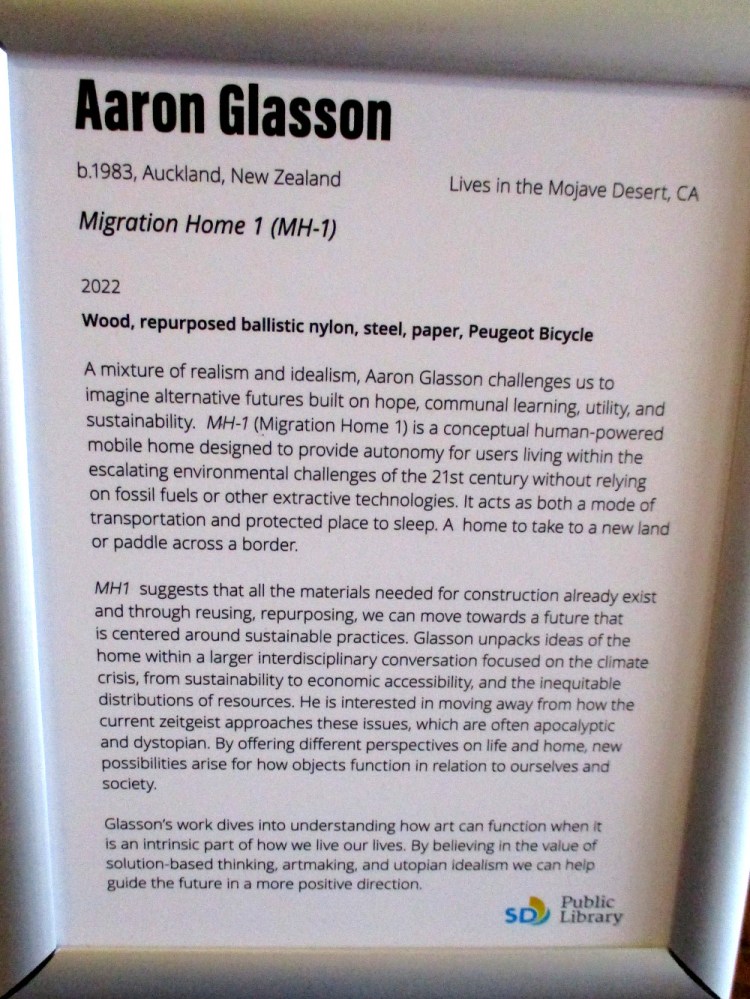 Aaron Glasson

b.1983, Auckland, New Zealand

Lives in the Mojave Desert, CA

Migration Home 1 (MH-1)

2022

Wood, repurposed ballistic nylon, steel, paper, Peugeot Bicycle

A mixture of realism and idealism, Aaron Glasson challenges us to imagine alternative futures built on hope, communal learning, utility, and sustainability. MH-1 (Migration Home 1) is a conceptual human-powered mobile home designed to provide autonomy for users living within the escalating environmental challenges of the 21st century without relying on fossil fuels or other extractive technologies. It acts as both a mode of transportation and protected place to sleep. A home to take to a new land or paddle across a border.

MH1 suggests that all the materials needed for construction already exist and through reusing, repurposing, we can move towards a future that is centered around sustainable practices. Glasson unpacks ideas of the home within a larger interdisciplinary conversation focused on the climate crisis, from sustainability to economic accessibility, and the inequitable distributions of resources. He is interested in moving away from how the current zeitgeist approaches these issues, which are often apocalyptic and dystopian. By offering different perspectives on life and home, new possibilities arise for how objects function in relation to ourselves and society.

Glasson's work dives into understanding how art can function when it is an intrinsic part of how we live our lives. By believing in the value of solution-based thinking, artmaking, and utopian idealism we can help guide the future in a more positive direction.

SD Public Library